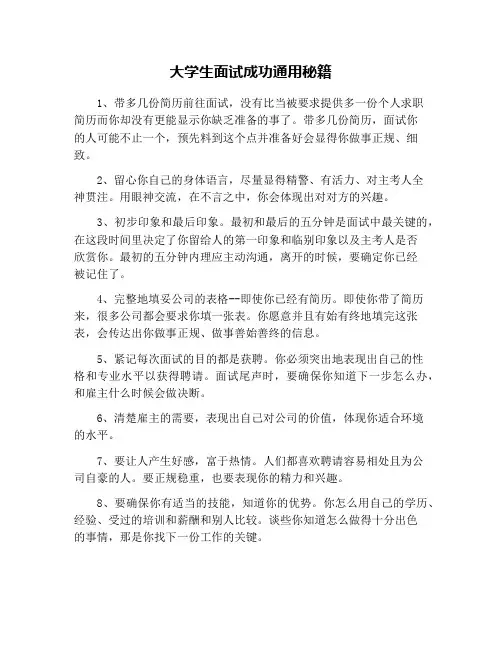 大学生面试成功通用秘籍

1、带多几份简历前往面试，没有比当被要求提供多一份个人求职简历而你却没有更能显示你缺乏准备的事了。带多几份简历，面试你的人可能不止一个，预先料到这个点并准备好会显得你做事正规、细致。

2、留心你自己的身体语言，尽量显得精警、有活力、对主考人全神贯注。用眼神交流，在不言之中，你会体现出对对方的兴趣。

3、初步印象和最后印象。最初和最后的五分钟是面试中最关键的，在这段时间里决定了你留给人的第一印象和临别印象以及主考人是否欣赏你。最初的五分钟内理应主动沟通，离开的时候，要确定你已经被记住了。

4、完整地填妥公司的表格--即使你已经有简历。即使你带了简历来，很多公司都会要求你填一张表。你愿意并且有始有终地填完这张表，会传达出你做事正规、做事善始善终的信息。

5、紧记每次面试的目的都是获聘。你必须突出地表现出自己的性格和专业水平以获得聘请。面试尾声时，要确保你知道下一步怎么办，和雇主什么时候会做决断。

6、清楚雇主的需要，表现出自己对公司的价值，体现你适合环境的水平。

7、要让人产生好感，富于热情。人们都喜欢聘请容易相处且为公司自豪的人。要正规稳重，也要表现你的精力和兴趣。

8、要确保你有适当的技能，知道你的优势。你怎么用自己的学历、经验、受过的培训和薪酬和别人比较。谈些你知道怎么做得十分出色的事情，那是你找下一份工作的关键。